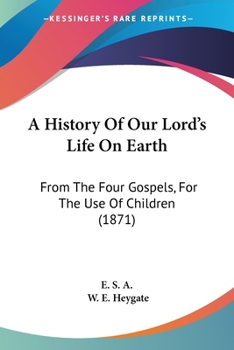 —KESSINGER'S RARE REPRINTS—

A History Of Our Lord's Life On Earth

From The Four Gospels, For The Use Of Children (1871)

E. S. A.
W. E. Heygate